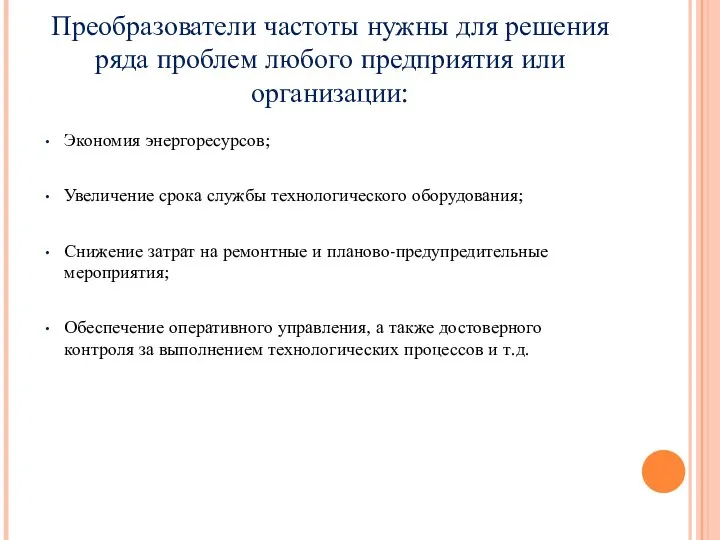 Преобразователи частоты нужны для решения ряда проблем любого предприятия или организации:

• Экономия энергоресурсов;

• Увеличение срока службы технологического оборудования;

• Снижение затрат на ремонтные и планово-предупредительные мероприятия;

• Обеспечение оперативного управления, а также достоверного контроля за выполнением технологических процессов и т.д.